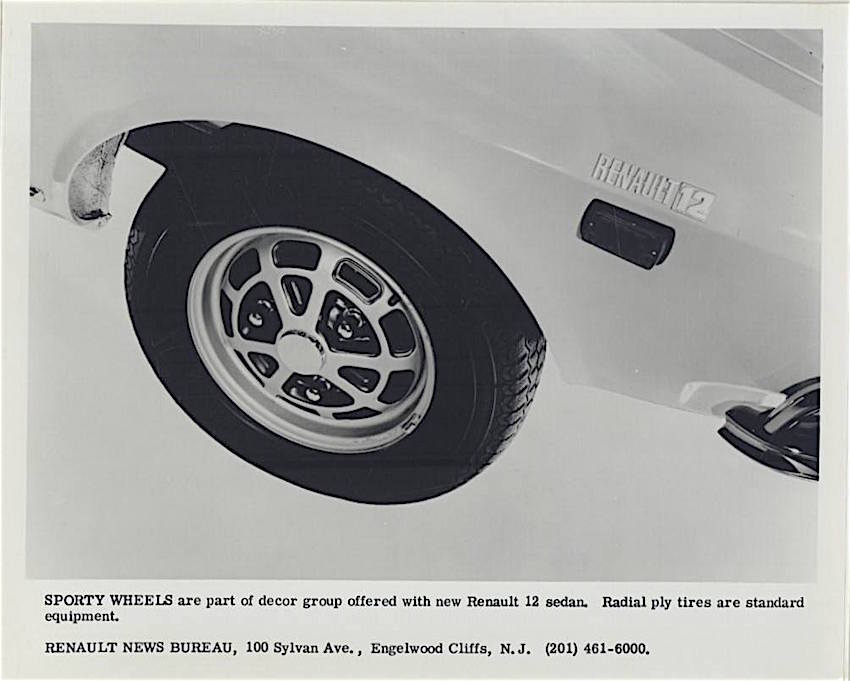 RENAULT 12

SPORTY WHEELS are part of decor group offered with new Renault 12 sedan. Radial ply tires are standard equipment.

RENAULT NEWS BUREAU, 100 Sylvan Ave., Engelwood Cliffs, N.J. (201) 461-6000.